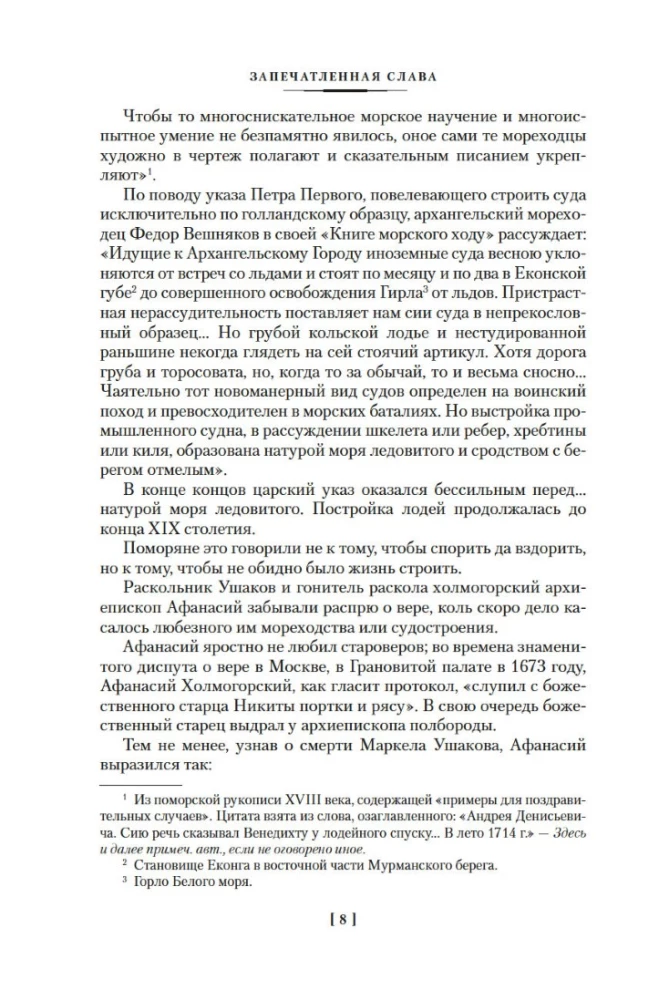 ЗАПЕЧАТЛЕННАЯ СЛАВА

Чтобы то многоснискательное морское научение и многоиспытное умение не безпамятно явилось, оное сами те мореходцы художно в чертеж полагают и сказательным писанием укрепляют»$^1$.

По поводу указа Петра Первого, повелевающего строить суда исключительно по голландскому образцу, архангельский мореходец Федор Вешняков в своей «Книге морского ходу» рассуждает: «Идущие к Архангельскому Городу иноземные суда весною уклоняются от встреч со льдами и стоят по месяцу и по два в Еконской губе$^2$ до совершенного освобождения Гирла$^3$ от льдов. Пристрастная нерассудительность поставляет нам сии суда в непрекословный образец... Но грубой кольской лодье и нестудированной раньшине некогда глядеть на сей стоячий артикул. Хотя дорога груба и торосовата, но, когда то за обычай, то и весьма сносно... Чаятельно тот новоманерный вид судов определен на воинский поход и превосходителен в морских баталиях. Но выстройка промышленного судна, в рассуждении шкелета или ребер, хребтины или киля, образована натурой моря ледовитого и сродством с берегом отмелым».

В конце концов царский указ оказался бессильным перед... натурой моря ледовитого. Постройка лодей продолжалась до конца XIX столетия.

Поморяне это говорили не к тому, чтобы спорить да вздорить, а к тому, чтобы не обидно было жизнь строить.

Раскольник Ушаков и гонитель раскола холмогорский архиепископ Афанасий забывали распрю о вере, коль скоро дело касалось любезного им мореходства или судостроения.

Афанасий яростно не любил староверов; во времена знаменитого диспута о вере в Москве, в Грановитой палате в 1673 году, Афанасий Холмогорский, как гласит протокол, «слупил с божественного старца Никиты портки и рясу». В свою очередь божественный старец выдрал у архиепископа полбороды.

Тем не менее, узнав о смерти Маркела Ушакова, Афанасий выразился так:

$^1$ Из поморской рукописи XVIII века, содержащей «примеры для поздравительных случаев». Цитата взята из слова, озаглавленного: «Андрея Денисьевича. Сию речь сказывал Венедихту у лодейного спуску... В лето 1714 г.» — Здесь и далее примеч. авт., если не оговорено иное.
$^2$ Становище Еконга в восточной части Мурманского берега.
$^3$ Горло Белого моря.

[ 8 ]